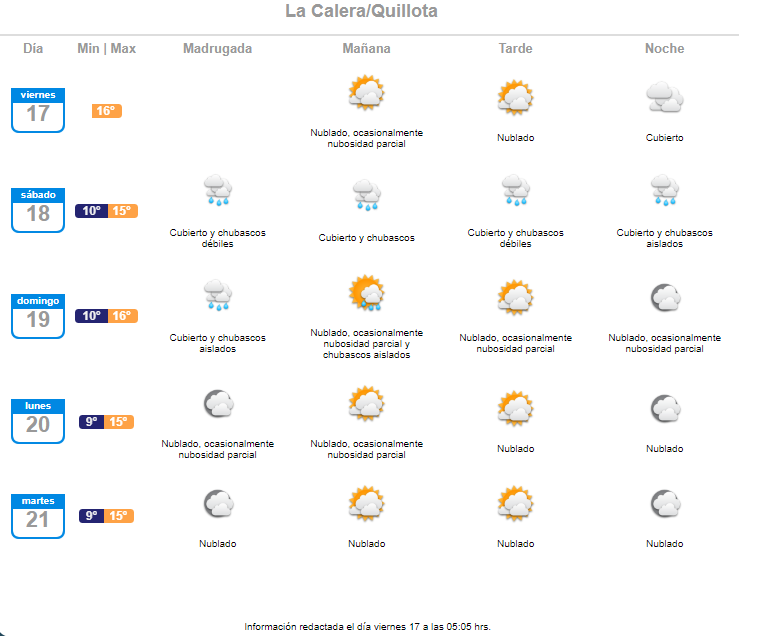 La Calera/Quillota

| Día | Min \| Max | Madrugada | Mañana | Tarde | Noche |
|---|---|---|---|---|---|
| viernes 17 | 16° | | Nublado, ocasionalmente nubosidad parcial | Nublado | Cubierto |
| sábado 18 | 10° 15° | Cubierto y chubascos débiles | Cubierto y chubascos | Cubierto y chubascos débiles | Cubierto y chubascos aislados |
| domingo 19 | 10° 16° | Cubierto y chubascos aislados | Nublado, ocasionalmente nubosidad parcial y chubascos aislados | Nublado, ocasionalmente nubosidad parcial | Nublado, ocasionalmente nubosidad parcial |
| lunes 20 | 9° 15° | Nublado, ocasionalmente nubosidad parcial | Nublado, ocasionalmente nubosidad parcial | Nublado | Nublado |
| martes 21 | 9° 15° | Nublado | Nublado | Nublado | Nublado |

Información redactada el día viernes 17 a las 05:05 hrs.